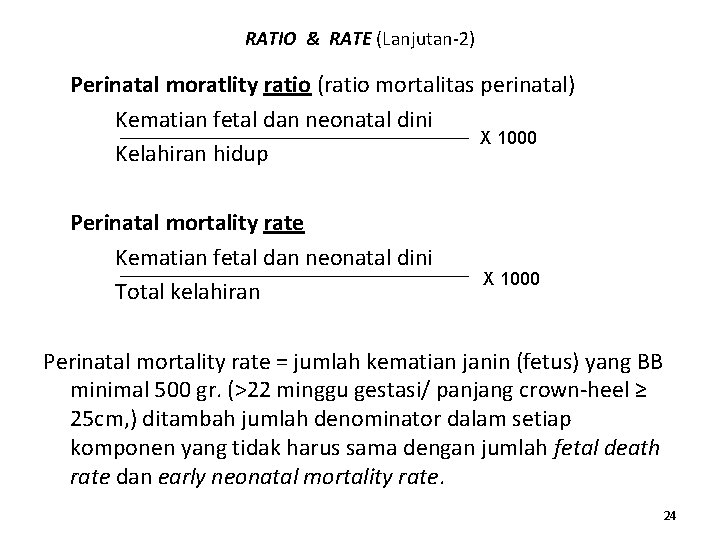 RATIO & RATE (Lanjutan-2)

Perinatal moratlity ratio (ratio mortalitas perinatal)

$\frac{\text{Kematian fetal dan neonatal dini}}{\text{Kelahiran hidup}}$ X 1000

Perinatal mortality rate

$\frac{\text{Kematian fetal dan neonatal dini}}{\text{Total kelahiran}}$ X 1000

Perinatal mortality rate = jumlah kematian janin (fetus) yang BB minimal 500 gr. (>22 minggu gestasi/ panjang crown-heel ≥ 25cm,) ditambah jumlah denominator dalam setiap komponen yang tidak harus sama dengan jumlah fetal death rate dan early neonatal mortality rate.

24